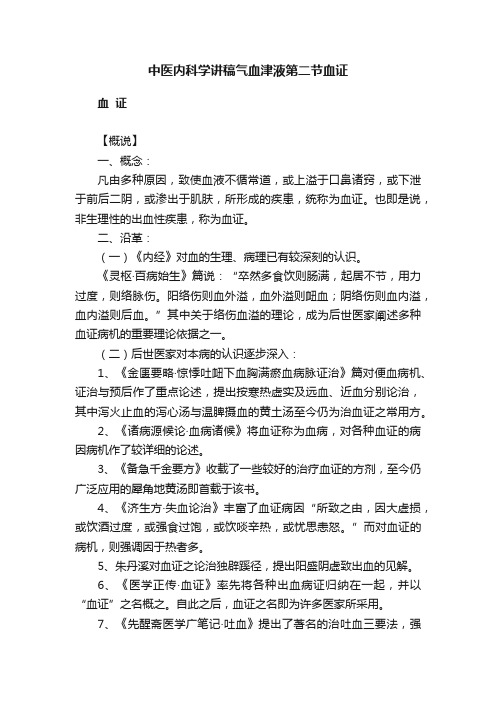 中医内科学讲稿气血津液第二节血证

血 证

【概说】

一、概念：

凡由多种原因，致使血液不循常道，或上溢于口鼻诸窍，或下泄于前后二阴，或渗出于肌肤，所形成的疾患，统称为血证。也即是说，非生理性的出血性疾患，称为血证。

二、沿革：

（一）《内经》对血的生理、病理已有较深刻的认识。

《灵枢·百病始生》篇说：“卒然多食饮则肠满，起居不节，用力过度，则络脉伤。阳络伤则血外溢，血外溢则衄血；阴络伤则血内溢，血内溢则后血。”其中关于络伤血溢的理论，成为后世医家阐述多种血证病机的重要理论依据之一。

（二）后世医家对本病的认识逐步深入：

1、《金匮要略·惊悸吐衄下血胸满瘀血病脉证治》篇对便血病机、证治与预后作了重点论述，提出按寒热虚实及远血、近血分别论治，其中泻火止血的泻心汤与温脾摄血的黄土汤至今仍为治血证之常用方。

2、《诸病源候论·血病诸候》将血证称为血病，对各种血证的病因病机作了较详细的论述。

3、《备急千金要方》收载了一些较好的治疗血证的方剂，至今仍广泛应用的犀角地黄汤即首载于该书。

4、《济生方·失血论治》丰富了血证病因“所致之由，因大虚损，或饮酒过度，或强食过饱，或饮啖辛热，或忧思恚怒。”而对血证的病机，则强调因于热者多。

5、朱丹溪对血证之论治独辟蹊径，提出阳盛阴虚致出血的见解。

6、《医学正传·血证》率先将各种出血病证归纳在一起，并以“血证”之名概之。自此之后，血证之名即为许多医家所采用。

7、《先醒斋医学广笔记·吐血》提出了著名的治吐血三要法，强